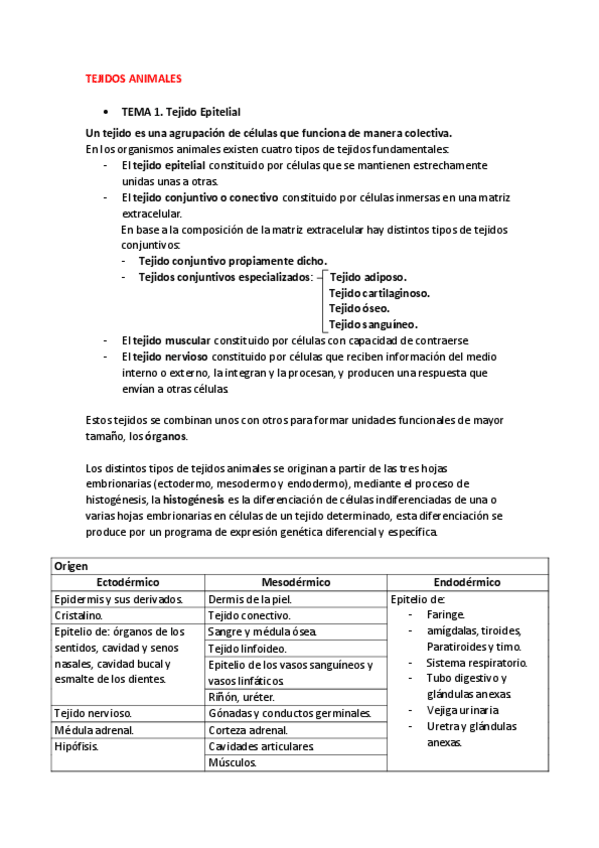 TEJIDOS ANIMALES

• TEMA 1. Tejido Epitelial

Un tejido es una agrupación de células que funciona de manera colectiva.
En los organismos animales existen cuatro tipos de tejidos fundamentales:

- El tejido epitelial constituido por células que se mantienen estrechamente unidas unas a otras.
- El tejido conjuntivo o conectivo constituido por células inmersas en una matriz extracelular.
En base a la composición de la matriz extracelular hay distintos tipos de tejidos conjuntivos:
- Tejido conjuntivo propiamente dicho.
- Tejidos conjuntivos especializados: Tejido adiposo. Tejido cartilaginoso. Tejido óseo. Tejido sanguíneo.
- El tejido muscular constituido por células con capacidad de contraerse.
- El tejido nervioso constituido por células que reciben información del medio interno o externo, la integran y la procesan, y producen una respuesta que envían a otras células.

Estos tejidos se combinan unos con otros para formar unidades funcionales de mayor tamaño, los órganos.

Los distintos tipos de tejidos animales se originan a partir de las tres hojas embrionarias (ectodermo, mesodermo y endodermo), mediante el proceso de histogénesis, la histogénesis es la diferenciación de células indiferenciadas de una o varias hojas embrionarias en células de un tejido determinado, esta diferenciación se produce por un programa de expresión genética diferencial y específica.

| Origen | | |
|---|---|---|
| Ectodérmico | Mesodérmico | Endodérmico |
| Epidermis y sus derivados. | Dermis de la piel. | Epitelio de: - Faringe. - amígdalas, tiroides, Paratiroides y timo. - Sistema respiratorio. - Tubo digestivo y glándulas anexas. - Vejiga urinaria. - Uretra y glándulas anexas. |
| Cristalino. | Tejido conectivo. | |
| Epitelio de: órganos de los sentidos, cavidad y senos nasales, cavidad bucal y esmalte de los dientes. | Sangre y médula ósea. | |
| | Tejido linfoideo. | |
| | Epitelio de los vasos sanguíneos y vasos linfáticos. | |
| | Riñón, uréter. | |
| Tejido nervioso. | Gónadas y conductos germinales. | |
| Médula adrenal. | Corteza adrenal. | |
| Hipófisis. | Cavidades articulares. | |
| | Músculos. | |